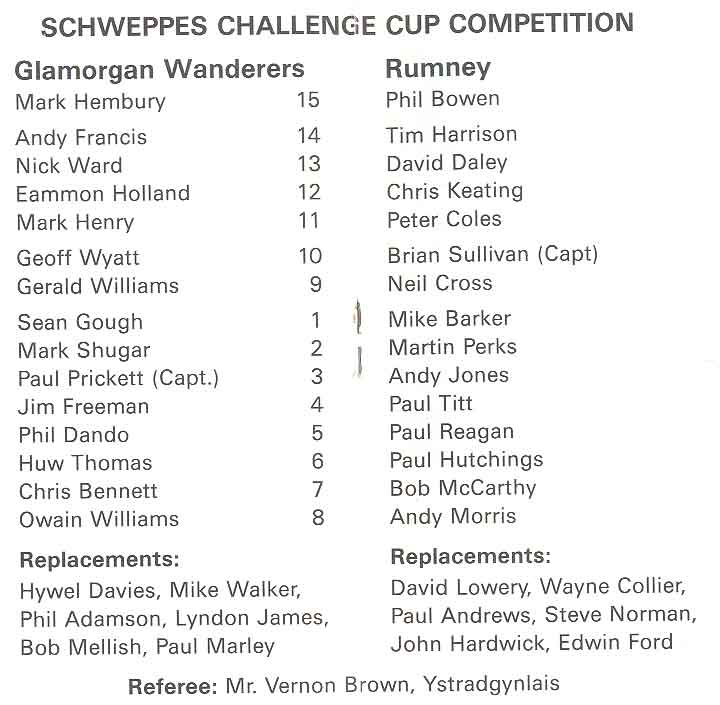 SCHWEPPES CHALLENGE CUP COMPETITION

| Glamorgan Wanderers | | Rumney |
|---|---|---|
| Mark Hembury | 15 | Phil Bowen |
| Andy Francis | 14 | Tim Harrison |
| Nick Ward | 13 | David Daley |
| Eammon Holland | 12 | Chris Keating |
| Mark Henry | 11 | Peter Coles |
| Geoff Wyatt | 10 | Brian Sullivan (Capt) |
| Gerald Williams | 9 | Neil Cross |
| Sean Gough | 1 | Mike Barker |
| Mark Shugar | 2 | Martin Perks |
| Paul Prickett (Capt.) | 3 | Andy Jones |
| Jim Freeman | 4 | Paul Titt |
| Phil Dando | 5 | Paul Reagan |
| Huw Thomas | 6 | Paul Hutchings |
| Chris Bennett | 7 | Bob McCarthy |
| Owain Williams | 8 | Andy Morris |

Replacements:
Hywel Davies, Mike Walker, Phil Adamson, Lyndon James, Bob Mellish, Paul Marley

Replacements:
David Lowery, Wayne Collier, Paul Andrews, Steve Norman, John Hardwick, Edwin Ford

Referee: Mr. Vernon Brown, Ystradgynlais